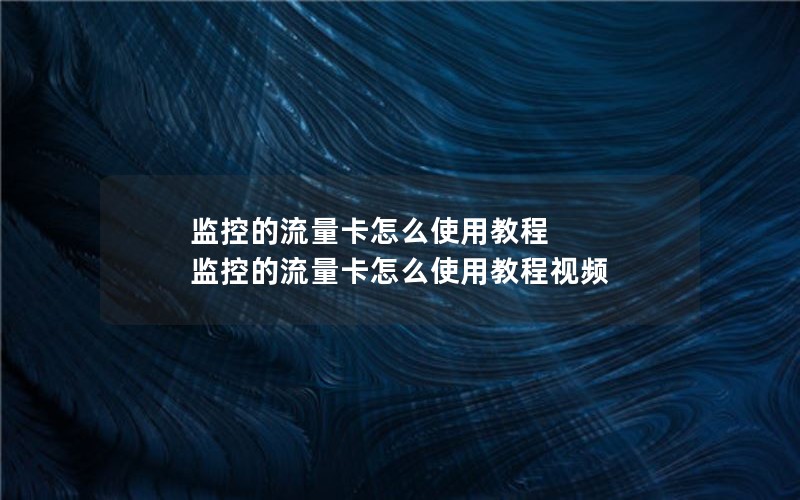 监控的流量卡怎么使用教程
监控的流量卡怎么使用教程视频